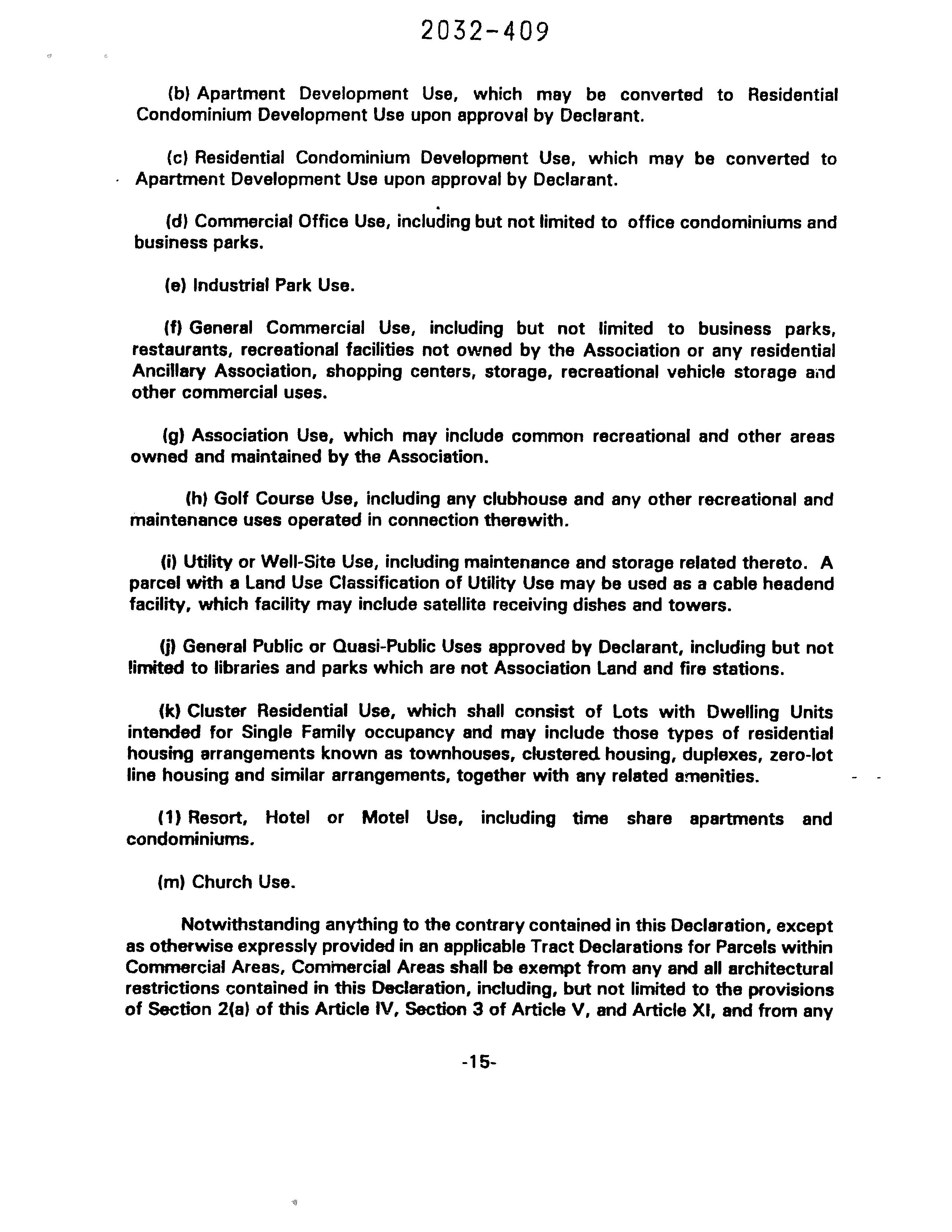 2032-409

(b) Apartment Development Use, which may be converted to Residential Condominium Development Use upon approval by Declarant.

(c) Residential Condominium Development Use, which may be converted to Apartment Development Use upon approval by Declarant.

(d) Commercial Office Use, including but not limited to office condominiums and business parks.

(e) Industrial Park Use.

(f) General Commercial Use, including but not limited to business parks, restaurants, recreational facilities not owned by the Association or any residential Ancillary Association, shopping centers, storage, recreational vehicle storage and other commercial uses.

(g) Association Use, which may include common recreational and other areas owned and maintained by the Association.

(h) Golf Course Use, including any clubhouse and any other recreational and maintenance uses operated in connection therewith.

(i) Utility or Well-Site Use, including maintenance and storage related thereto. A parcel with a Land Use Classification of Utility Use may be used as a cable headend facility, which facility may include satellite receiving dishes and towers.

(j) General Public or Quasi-Public Uses approved by Declarant, including but not limited to libraries and parks which are not Association Land and fire stations.

(k) Cluster Residential Use, which shall consist of Lots with Dwelling Units intended for Single Family occupancy and may include those types of residential housing arrangements known as townhouses, clustered housing, duplexes, zero-lot line housing and similar arrangements, together with any related amenities.

(1) Resort, Hotel or Motel Use, including time share apartments and condominiums.

(m) Church Use.

Notwithstanding anything to the contrary contained in this Declaration, except as otherwise expressly provided in an applicable Tract Declarations for Parcels within Commercial Areas, Commercial Areas shall be exempt from any and all architectural restrictions contained in this Declaration, including, but not limited to the provisions of Section 2(a) of this Article IV, Section 3 of Article V, and Article XI, and from any

-15-